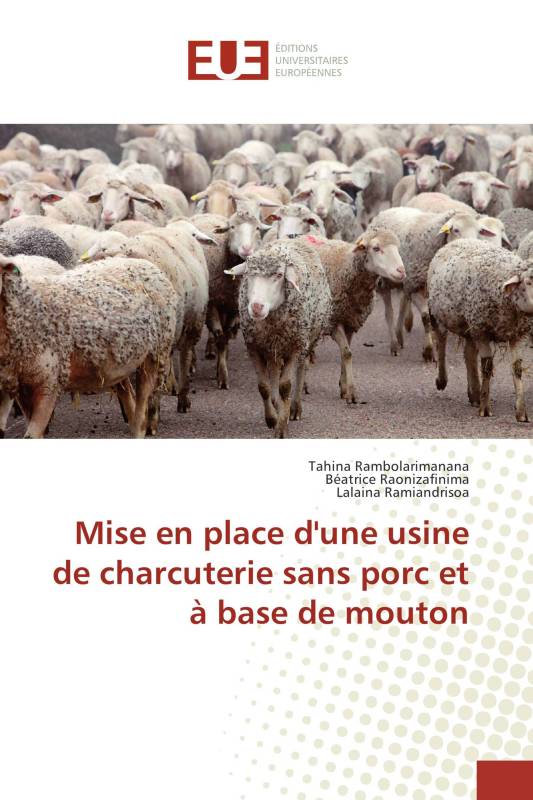 EUE ÉDITIONS UNIVERSITAIRES EUROPÉENNES

Tahina Rambolarimanana
Béatrice Raonizafinima
Lalaina Ramiandrisoa

Mise en place d'une usine de charcuterie sans porc et à base de mouton